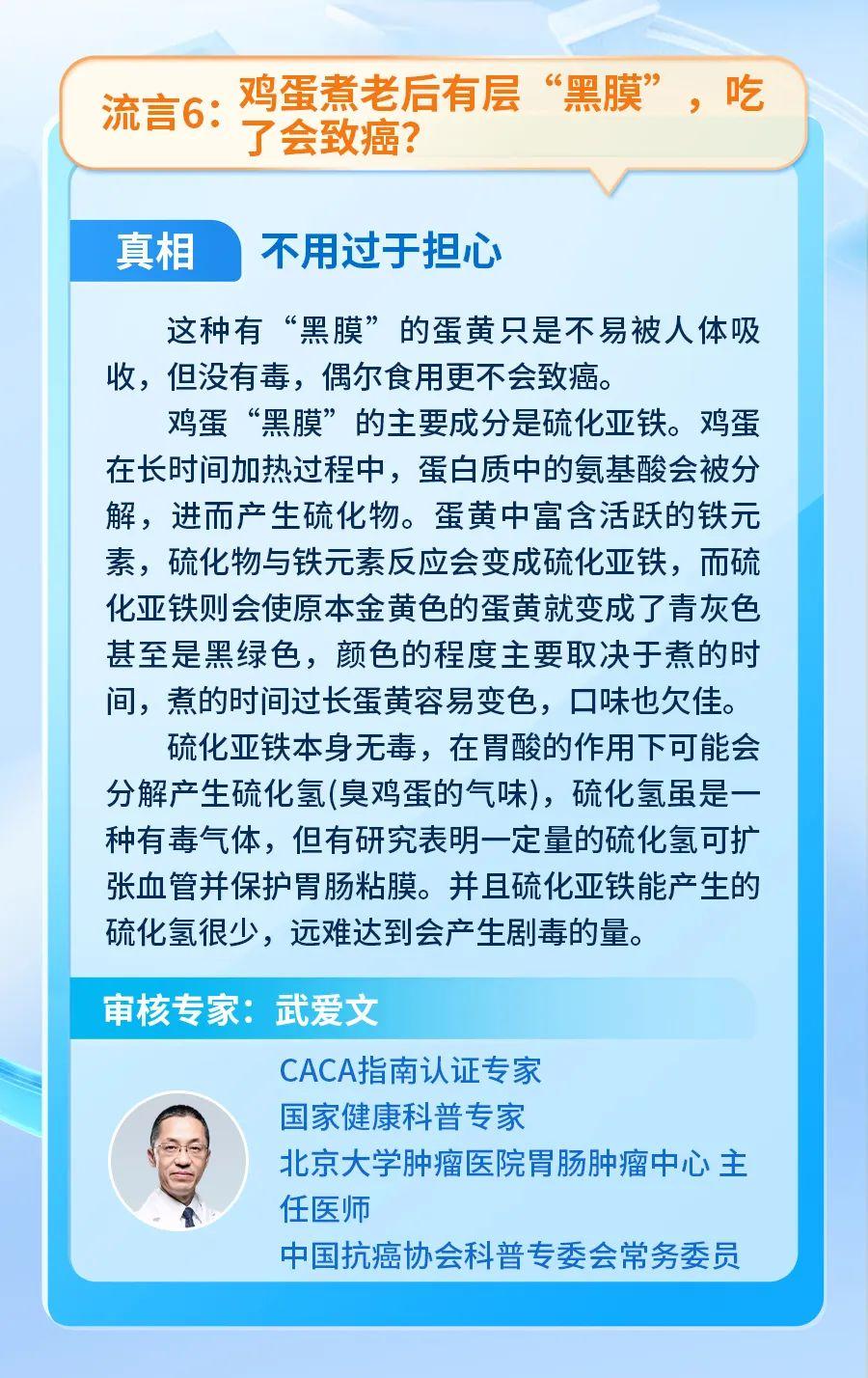 流言6：鸡蛋煮老后有层“黑膜”，吃了会致癌？

真相

不用过于担心

这种有“黑膜”的蛋黄只是不易被人体吸收，但没有毒，偶尔食用更不会致癌。

鸡蛋“黑膜”的主要成分是硫化亚铁。鸡蛋在长时间加热过程中，蛋白质中的氨基酸会被分解，进而产生硫化物。蛋黄中富含活跃的铁元素，硫化物与铁元素反应会变成硫化亚铁，而硫化亚铁则会使原本金黄色的蛋黄就变成了青灰色甚至是黑绿色，颜色的程度主要取决于煮的时间，煮的时间过长蛋黄容易变色，口味也欠佳。

硫化亚铁本身无毒，在胃酸的作用下可能会分解产生硫化氢(臭鸡蛋的气味)，硫化氢虽是一种有毒气体，但有研究表明一定量的硫化氢可扩张血管并保护胃肠粘膜。并且硫化亚铁能产生的硫化氢很少，远难达到会产生剧毒的量。

审核专家：武爱文

CACA指南认证专家
国家健康科普专家
北京大学肿瘤医院胃肠肿瘤中心 主任医师
中国抗癌协会科普专委会常务委员